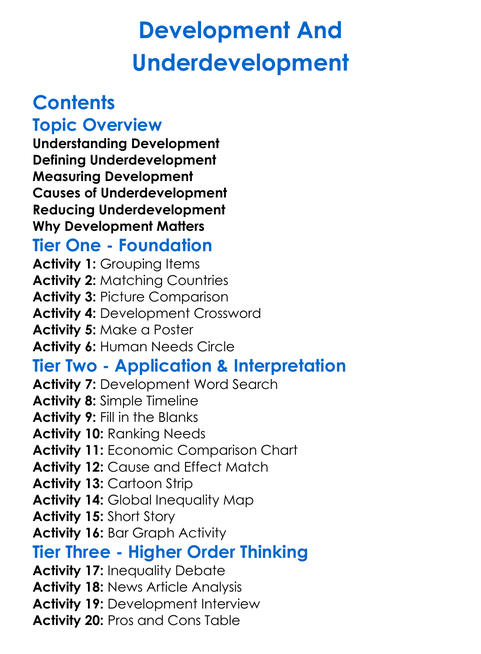 Development And Underdevelopment

Contents
Topic Overview
Understanding Development
Defining Underdevelopment
Measuring Development
Causes of Underdevelopment
Reducing Underdevelopment
Why Development Matters
Tier One - Foundation
Activity 1: Grouping Items
Activity 2: Matching Countries
Activity 3: Picture Comparison
Activity 4: Development Crossword
Activity 5: Make a Poster
Activity 6: Human Needs Circle
Tier Two - Application & Interpretation
Activity 7: Development Word Search
Activity 8: Simple Timeline
Activity 9: Fill in the Blanks
Activity 10: Ranking Needs
Activity 11: Economic Comparison Chart
Activity 12: Cause and Effect Match
Activity 13: Cartoon Strip
Activity 14: Global Inequality Map
Activity 15: Short Story
Activity 16: Bar Graph Activity
Tier Three - Higher Order Thinking
Activity 17: Inequality Debate
Activity 18: News Article Analysis
Activity 19: Development Interview
Activity 20: Pros and Cons Table